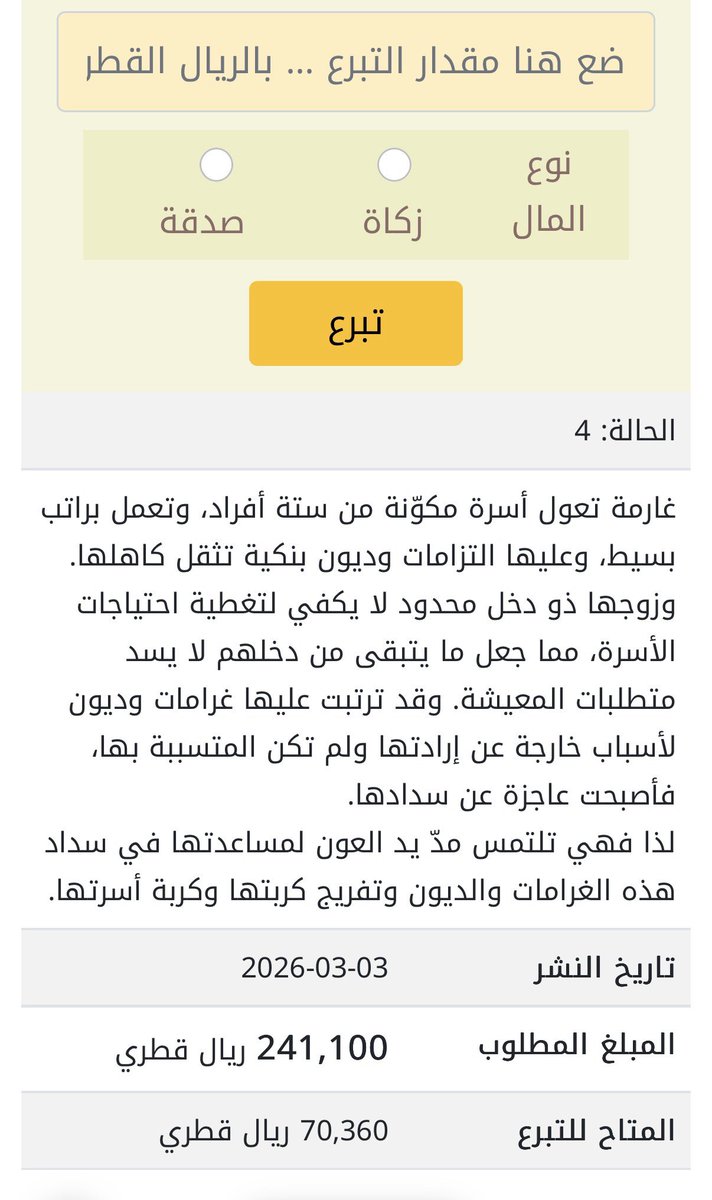 ضع هنا مقدار التبرع ... بالريال القطر

نوع المال
زكاة
صدقة

تبرع

الحالة: 4

غارمة تعول أسرة مكوّنة من ستة أفراد، وتعمل براتب بسيط، وعليها التزامات وديون بنكية تثقل كاهلها. وزوجها ذو دخل محدود لا يكفي لتغطية احتياجات الأسرة، مما جعل ما يتبقى من دخلهم لا يسد متطلبات المعيشة. وقد ترتبت عليها غرامات وديون لأسباب خارجة عن إرادتها ولم تكن المتسببة بها، فأصبحت عاجزة عن سدادها.
لذا فهي تلتمس مدّ يد العون لمساعدتها في سداد هذه الغرامات والديون وتفريج كربتها وكربة أسرتها.

| تاريخ النشر | 2026-03-03 |
|---|---|
| المبلغ المطلوب | 241,100 ريال قطري |
| المتاح للتبرع | 70,360 ريال قطري |